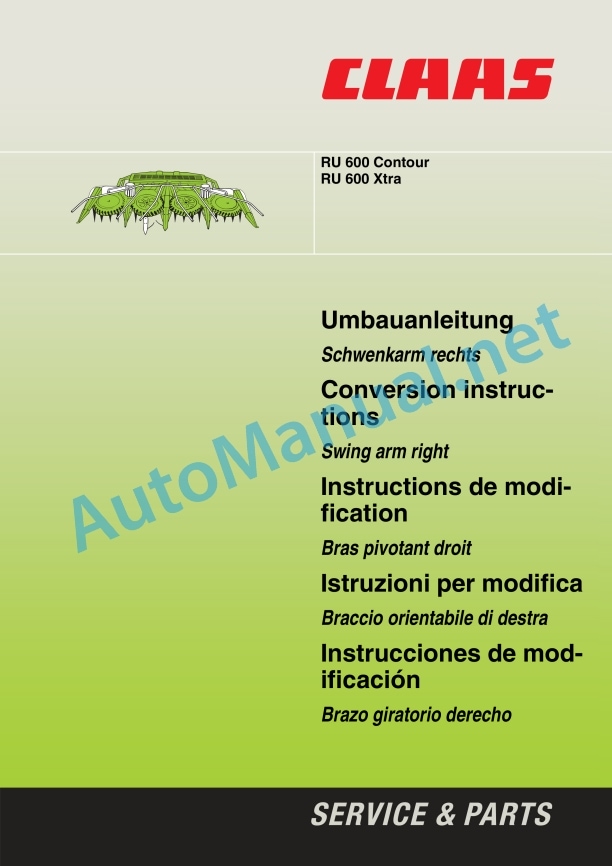 CLAAS

RU 600 Contour
RU 600 Xtra

Umbauanleitung

Schwenkarm rechts

Conversion instructions

Swing arm right

Instructions de modification

Bras pivotant droit

Istruzioni per modifica

Braccio orientabile di destra

Instrucciones de modificación

Brazo giratorio derecho

SERVICE & PARTS

AutoManual.net